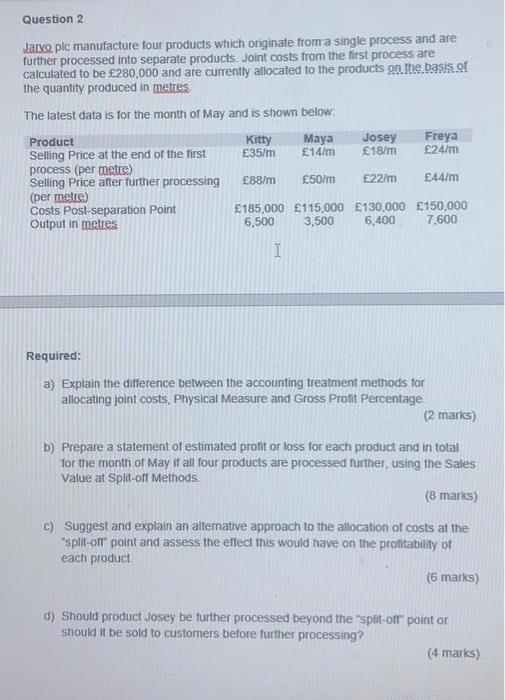 Question 2

Jarxo plc manufacture four products which originate from a single process and are further processed into separate products. Joint costs from the first process are calculated to be £280,000 and are currently allocated to the products on the basis of the quantity produced in metres.

The latest data is for the month of May and is shown below:

| Product | Kitty | Maya | Josey | Freya |
|---|---|---|---|---|
| Selling Price at the end of the first process (per metre) | £35/m | £14/m | £18/m | £24/m |
| Selling Price after further processing (per metre) | £88/m | £50/m | £22/m | £44/m |
| Costs Post-separation Point | £185,000 | £115,000 | £130,000 | £150,000 |
| Output in metres | 6,500 | 3,500 | 6,400 | 7,600 |

Required:

a) Explain the difference between the accounting treatment methods for allocating joint costs, Physical Measure and Gross Profit Percentage.
(2 marks)

b) Prepare a statement of estimated profit or loss for each product and in total for the month of May if all four products are processed further, using the Sales Value at Split-off Methods.
(8 marks)

c) Suggest and explain an alternative approach to the allocation of costs at the "split-off" point and assess the effect this would have on the profitability of each product.
(6 marks)

d) Should product Josey be further processed beyond the "split-off" point or should it be sold to customers before further processing?
(4 marks)